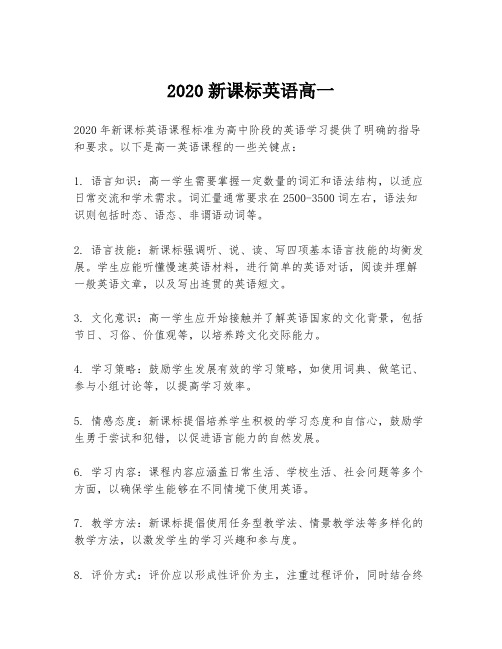 2020 新课标英语高一

2020 年新课标英语课程标准为高中阶段的英语学习提供了明确的指导和要求。以下是高一英语课程的一些关键点：

1. 语言知识：高一学生需要掌握一定数量的词汇和语法结构，以适应日常交流和学术需求。词汇量通常要求在 2500-3500 词左右，语法知识则包括时态、语态、非谓语动词等。

2. 语言技能：新课标强调听、说、读、写四项基本语言技能的均衡发展。学生应能听懂慢速英语材料，进行简单的英语对话，阅读并理解一般英语文章，以及写出连贯的英语短文。

3. 文化意识：高一学生应开始接触并了解英语国家的文化背景，包括节日、习俗、价值观等，以培养跨文化交际能力。

4. 学习策略：鼓励学生发展有效的学习策略，如使用词典、做笔记、参与小组讨论等，以提高学习效率。

5. 情感态度：新课标提倡培养学生积极的学习态度和自信心，鼓励学生勇于尝试和犯错，以促进语言能力的自然发展。

6. 学习内容：课程内容应涵盖日常生活、学校生活、社会问题等多个方面，以确保学生能够在不同情境下使用英语。

7. 教学方法：新课标提倡使用任务型教学法、情景教学法等多样化的教学方法，以激发学生的学习兴趣和参与度。

8. 评价方式：评价应以形成性评价为主，注重过程评价，同时结合终